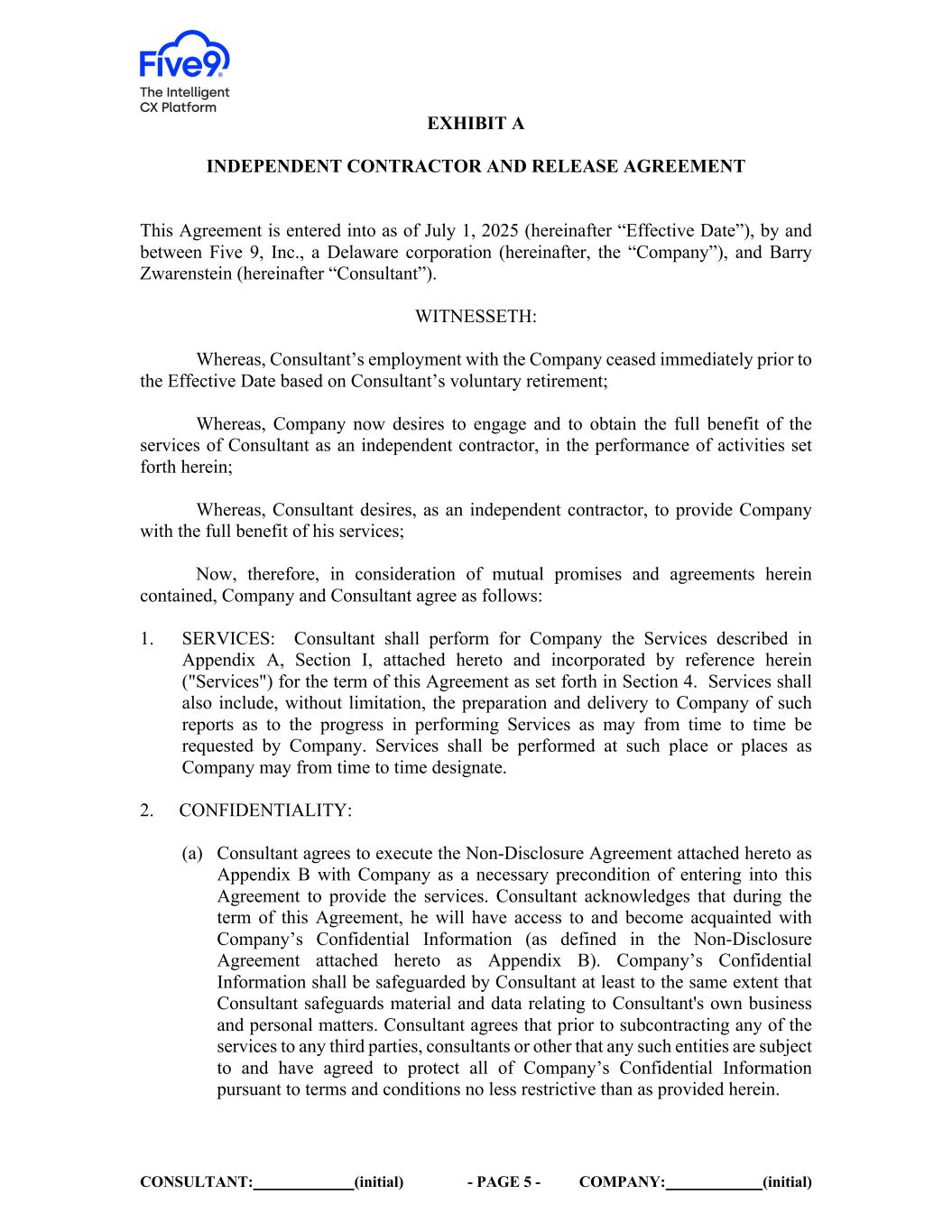 Five9
The Intelligent CX Platform

EXHIBIT A

INDEPENDENT CONTRACTOR AND RELEASE AGREEMENT

This Agreement is entered into as of July 1, 2025 (hereinafter “Effective Date”), by and between Five 9, Inc., a Delaware corporation (hereinafter, the “Company”), and Barry Zwarenstein (hereinafter “Consultant”).

WITNESSETH:

Whereas, Consultant’s employment with the Company ceased immediately prior to the Effective Date based on Consultant’s voluntary retirement;

Whereas, Company now desires to engage and to obtain the full benefit of the services of Consultant as an independent contractor, in the performance of activities set forth herein;

Whereas, Consultant desires, as an independent contractor, to provide Company with the full benefit of his services;

Now, therefore, in consideration of mutual promises and agreements herein contained, Company and Consultant agree as follows:

1. SERVICES: Consultant shall perform for Company the Services described in Appendix A, Section I, attached hereto and incorporated by reference herein ("Services") for the term of this Agreement as set forth in Section 4. Services shall also include, without limitation, the preparation and delivery to Company of such reports as to the progress in performing Services as may from time to time be requested by Company. Services shall be performed at such place or places as Company may from time to time designate.

2. CONFIDENTIALITY:

(a) Consultant agrees to execute the Non-Disclosure Agreement attached hereto as Appendix B with Company as a necessary precondition of entering into this Agreement to provide the services. Consultant acknowledges that during the term of this Agreement, he will have access to and become acquainted with Company’s Confidential Information (as defined in the Non-Disclosure Agreement attached hereto as Appendix B). Company’s Confidential Information shall be safeguarded by Consultant at least to the same extent that Consultant safeguards material and data relating to Consultant's own business and personal matters. Consultant agrees that prior to subcontracting any of the services to any third parties, consultants or other that any such entities are subject to and have agreed to protect all of Company’s Confidential Information pursuant to terms and conditions no less restrictive than as provided herein.

CONSULTANT:____________(initial) - PAGE 5 - COMPANY:____________(initial)